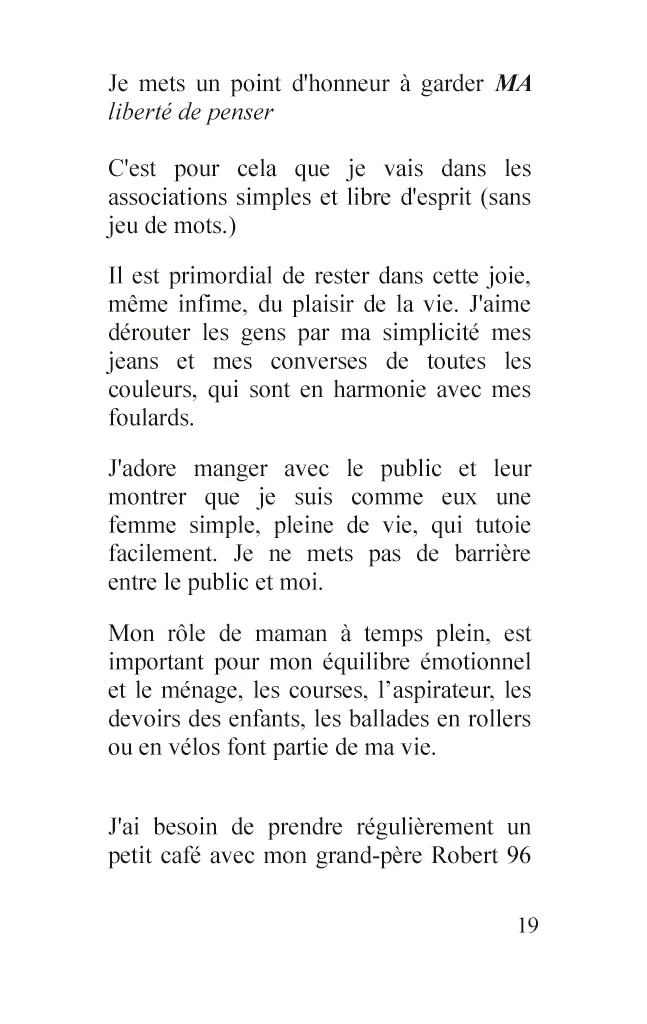 Je mets un point d'honneur à garder MA liberté de penser

C'est pour cela que je vais dans les associations simples et libre d'esprit (sans jeu de mots.)

Il est primordial de rester dans cette joie, même infime, du plaisir de la vie. J'aime dérouter les gens par ma simplicité mes jeans et mes converses de toutes les couleurs, qui sont en harmonie avec mes foulards.

J'adore manger avec le public et leur montrer que je suis comme eux une femme simple, pleine de vie, qui tutoie facilement. Je ne mets pas de barrière entre le public et moi.

Mon rôle de maman à temps plein, est important pour mon équilibre émotionnel et le ménage, les courses, l'aspirateur, les devoirs des enfants, les ballades en rollers ou en vélos font partie de ma vie.

J'ai besoin de prendre régulièrement un petit café avec mon grand-père Robert 96

19